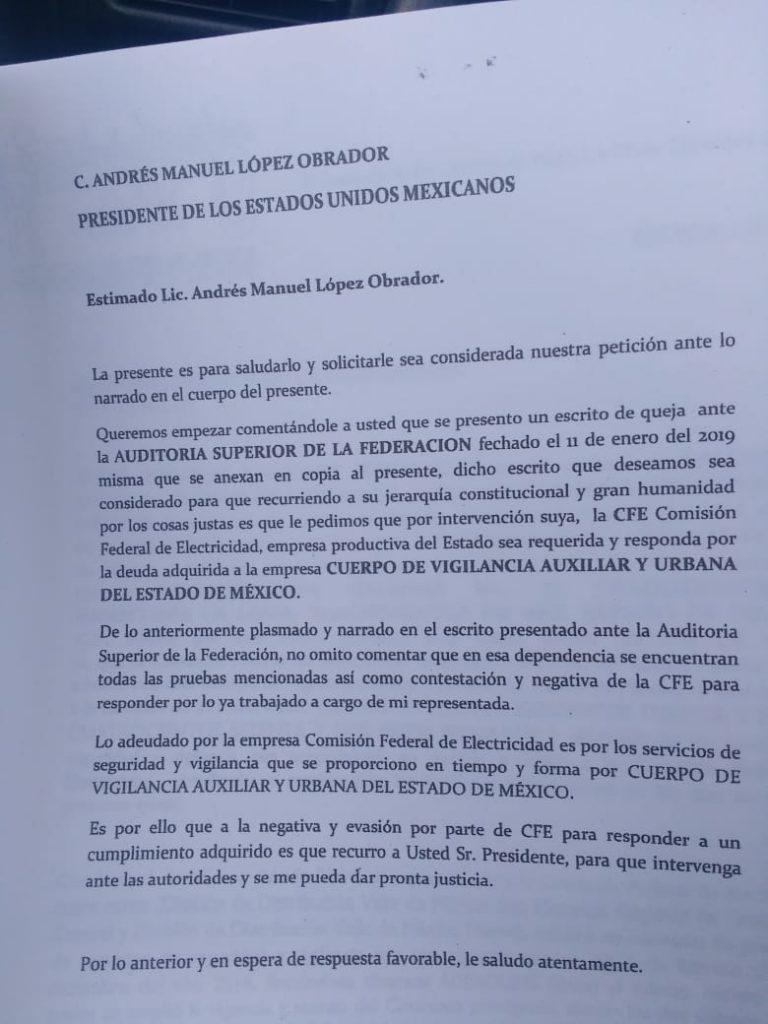 C. ANDRÉS MANUEL LÓPEZ OBRADOR
PRESIDENTE DE LOS ESTADOS UNIDOS MEXICANOS

Estimado Lic. Andrés Manuel López Obrador.

La presente es para saludarlo y solicitarle sea considerada nuestra petición ante lo narrado en el cuerpo del presente.

Queremos empezar comentándole a usted que se presento un escrito de queja ante la AUDITORIA SUPERIOR DE LA FEDERACION fechado el 11 de enero del 2019 misma que se anexan en copia al presente, dicho escrito que deseamos sea considerado para que recurriendo a su jerarquía constitucional y gran humanidad por los cosas justas es que le pedimos que por intervención suya, la CFE Comisión Federal de Electricidad, empresa productiva del Estado sea requerida y responda por la deuda adquirida a la empresa CUERPO DE VIGILANCIA AUXILIAR Y URBANA DEL ESTADO DE MÉXICO.

De lo anteriormente plasmado y narrado en el escrito presentado ante la Auditoria Superior de la Federación, no omito comentar que en esa dependencia se encuentran todas las pruebas mencionadas así como contestación y negativa de la CFE para responder por lo ya trabajado a cargo de mi representada.

Lo adeudado por la empresa Comisión Federal de Electricidad es por los servicios de seguridad y vigilancia que se proporciono en tiempo y forma por CUERPO DE VIGILANCIA AUXILIAR Y URBANA DEL ESTADO DE MÉXICO.

Es por ello que a la negativa y evasión por parte de CFE para responder a un cumplimiento adquirido es que recurro a Usted Sr. Presidente, para que intervenga ante las autoridades y se me pueda dar pronta justicia.

Por lo anterior y en espera de respuesta favorable, le saludo atentamente.